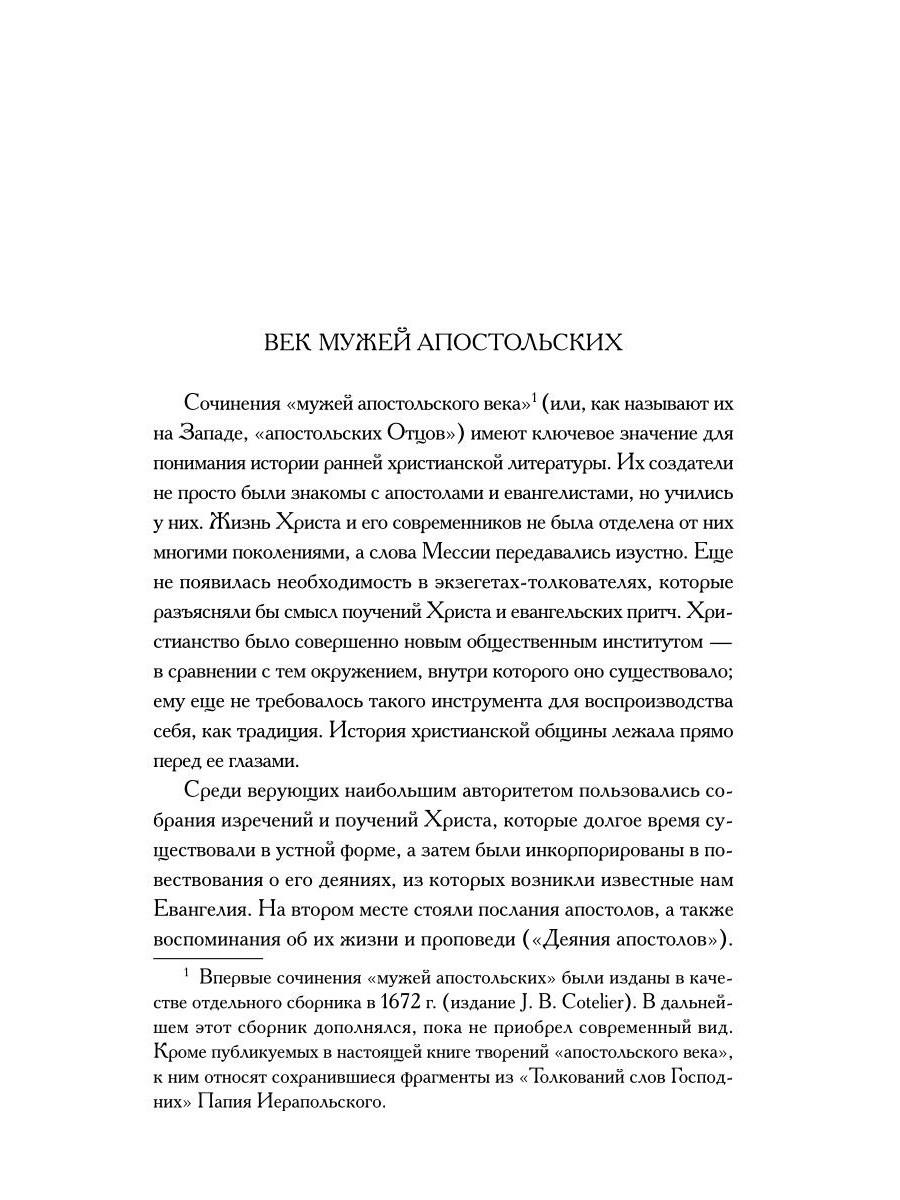 ВЕК МУЖЕЙ АПОСТОЛЬСКИХ

Сочинения «мужей апостольского века»$^1$ (или, как называют их на Западе, «апостольских Отцов») имеют ключевое значение для понимания истории ранней христианской литературы. Их создатели не просто были знакомы с апостолами и евангелистами, но учились у них. Жизнь Христа и его современников не была отделена от них многими поколениями, а слова Мессии передавались изустно. Еще не появилась необходимость в экзегетах-толкователях, которые разъясняли бы смысл поучений Христа и евангельских притч. Христианство было совершенно новым общественным институтом — в сравнении с тем окружением, внутри которого оно существовало; ему еще не требовалось такого инструмента для воспроизводства себя, как традиция. История христианской общины лежала прямо перед ее глазами.

Среди верующих наибольшим авторитетом пользовались собрания изречений и поучений Христа, которые долгое время существовали в устной форме, а затем были инкорпорированы в повествования о его деяниях, из которых возникли известные нам Евангелия. На втором месте стояли послания апостолов, а также воспоминания об их жизни и проповеди («Деяния апостолов»).

$^1$ Впервые сочинения «мужей апостольских» были изданы в качестве отдельного сборника в 1672 г. (издание J. B. Cotelier). В дальнейшем этот сборник дополнялся, пока не приобрел современный вид. Кроме публикуемых в настоящей книге творений «апостольского века», к ним относят сохранившиеся фрагменты из «Толкований слов Господних» Папия Иерапольского.